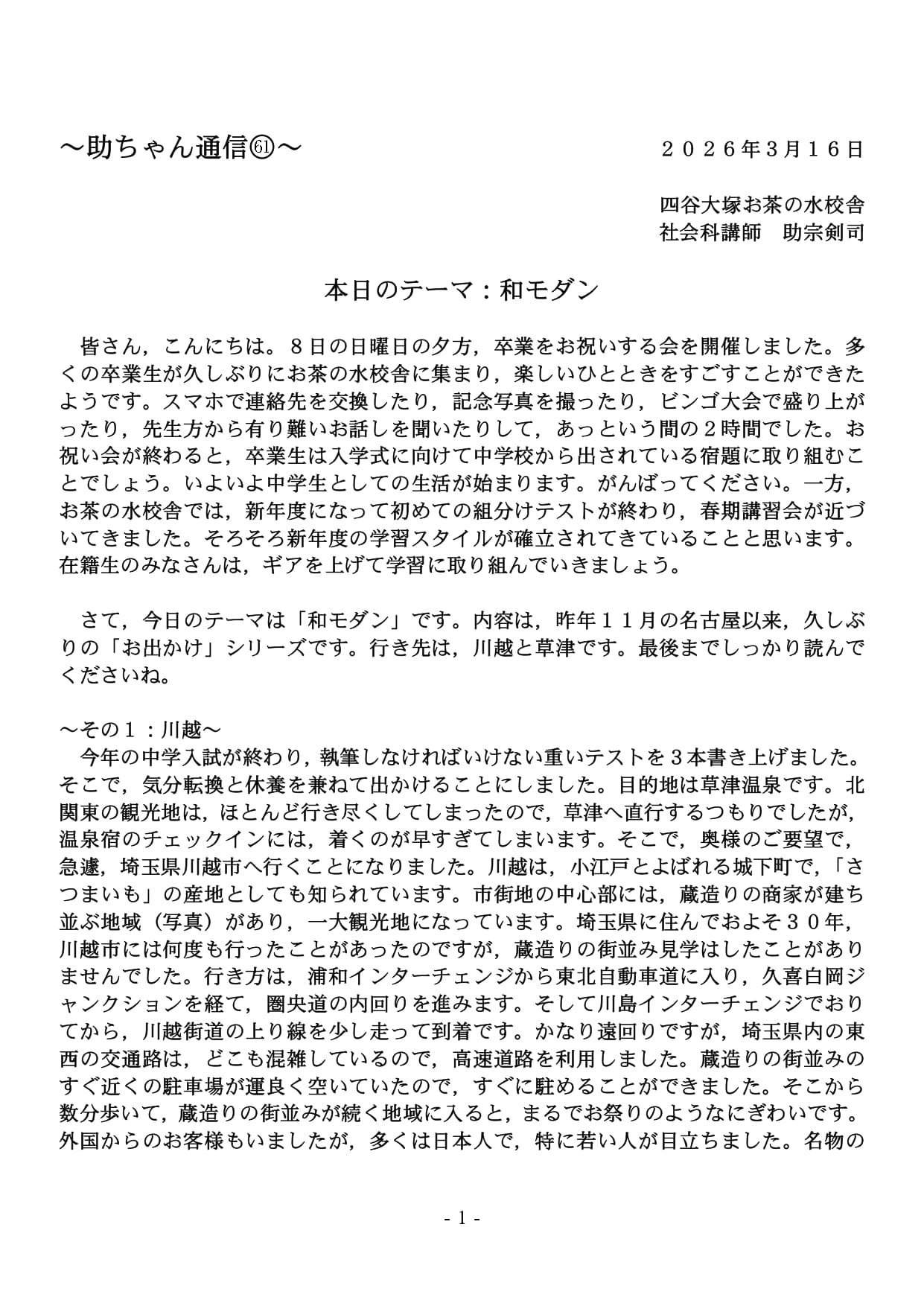 ～助ちゃん通信㉛～

２０２６年３月１６日

四谷大塚お茶の水校舎
社会科講師　助宗剣司

本日のテーマ：和モダン

皆さん，こんにちは。８日の日曜日の夕方，卒業をお祝いする会を開催しました。多くの卒業生が久しぶりにお茶の水校舎に集まり，楽しいひとときをすごすことができたようです。スマホで連絡先を交換したり，記念写真を撮ったり，ビンゴ大会で盛り上がったり，先生方から有り難いお話しを聞いたりして，あっという間の２時間でした。お祝い会が終わると，卒業生は入学式に向けて中学校から出されている宿題に取り組むことでしょう。いよいよ中学生としての生活が始まります。がんばってください。一方，お茶の水校舎では，新年度になって初めての組分けテストが終わり，春期講習会が近づいてきました。そろそろ新年度の学習スタイルが確立されてきていることと思います。在籍生のみなさんは，ギアを上げて学習に取り組んでいきましょう。

さて，今日のテーマは「和モダン」です。内容は，昨年１１月の名古屋以来，久しぶりの「お出かけ」シリーズです。行き先は，川越と草津です。最後までしっかり読んでくださいね。

～その１：川越～
今年の中学入試が終わり，執筆しなければいけない重いテストを３本書き上げました。そこで，気分転換と休養を兼ねて出かけることにしました。目的地は草津温泉です。北関東の観光地は，ほとんど行き尽くしてしまったので，草津へ直行するつもりでしたが，温泉宿のチェックインには，着くのが早すぎてしまいます。そこで，奥様のご要望で，急遽，埼玉県川越市へ行くことになりました。川越は，小江戸とよばれる城下町で，「さつまいも」の産地としても知られています。市街地の中心部には，蔵造りの商家が建ち並ぶ地域（写真）があり，一大観光地になっています。埼玉県に住んでおよそ３０年，川越市には何度も行ったことがあったのですが，蔵造りの街並み見学はしたことがありませんでした。行き方は，浦和インターチェンジから東北自動車道に入り，久喜白岡ジャンクションを経て，圏央道の内回りを進みます。そして川島インターチェンジでおりてから，川越街道の上り線を少し走って到着です。かなり遠回りですが，埼玉県内の東西の交通路は，どこも混雑しているので，高速道路を利用しました。蔵造りの街並みのすぐ近くの駐車場が運良く空いていたので，すぐに駐めることができました。そこから数分歩いて，蔵造りの街並みが続く地域に入ると，まるでお祭りのようなにぎわいです。外国からのお客様もいましたが，多くは日本人で，特に若い人が目立ちました。名物の

- 1 -